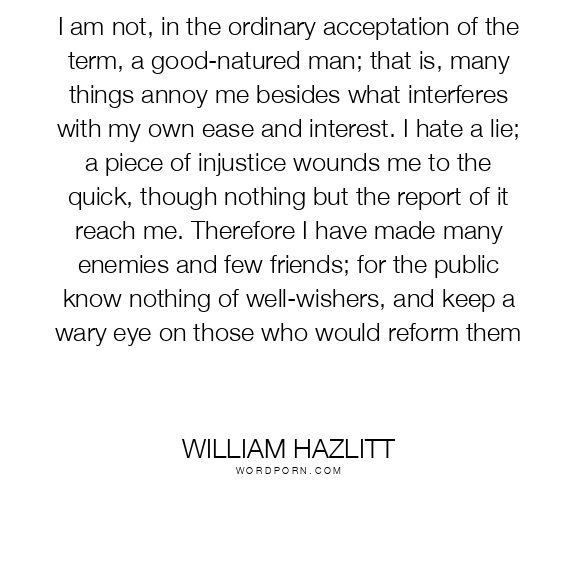 I am not, in the ordinary acceptation of the term, a good-natured man; that is, many things annoy me besides what interferes with my own ease and interest. I hate a lie; a piece of injustice wounds me to the quick, though nothing but the report of it reach me. Therefore I have made many enemies and few friends; for the public know nothing of well-wishers, and keep a wary eye on those who would reform them

WILLIAM HAZLITT
WORDPORN.COM